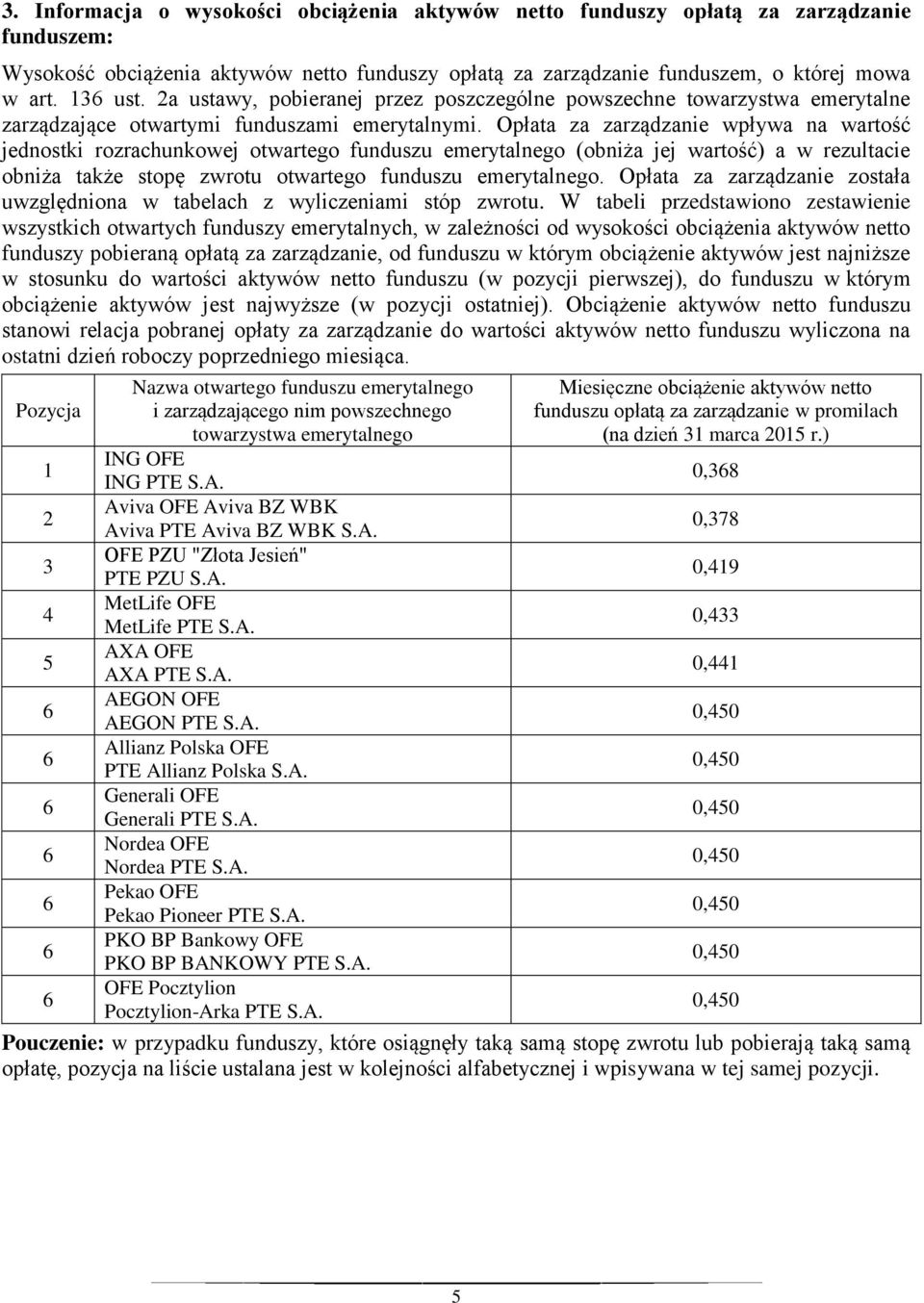 3. Informacja o wysokości obciążenia aktywów netto funduszy opłatą za zarządzanie funduszem:

Wysokość obciążenia aktywów netto funduszy opłatą za zarządzanie funduszem, o której mowa w art. 136 ust. 2a ustawy, pobieranej przez poszczególne powszechne towarzystwa emerytalne zarządzające otwartymi funduszami emerytalnymi. Opłata za zarządzanie wpływa na wartość jednostki rozrachunkowej otwartego funduszu emerytalnego (obniża jej wartość) a w rezultacie obniża także stopę zwrotu otwartego funduszu emerytalnego. Opłata za zarządzanie została uwzględniona w tabelach z wyliczeniami stóp zwrotu. W tabeli przedstawiono zestawienie wszystkich otwartych funduszy emerytalnych, w zależności od wysokości obciążenia aktywów netto funduszy pobieraną opłatą za zarządzanie, od funduszu w którym obciążenie aktywów jest najniższe w stosunku do wartości aktywów netto funduszu (w pozycji pierwszej), do funduszu w którym obciążenie aktywów jest najwyższe (w pozycji ostatniej). Obciążenie aktywów netto funduszu stanowi relacja pobranej opłaty za zarządzanie do wartości aktywów netto funduszu wyliczona na ostatni dzień roboczy poprzedniego miesiąca.

| Pozycja | Nazwa otwartego funduszu emerytalnego i zarządzającego nim powszechnego towarzystwa emerytalnego | Miesięczne obciążenie aktywów netto funduszu opłatą za zarządzanie w promilach (na dzień 31 marca 2015 r.) |
|---|---|---|
| 1 | ING OFE ING PTE S.A. | 0,368 |
| 2 | Aviva OFE Aviva BZ WBK Aviva PTE Aviva BZ WBK S.A. | 0,378 |
| 3 | OFE PZU "Złota Jesień" PTE PZU S.A. | 0,419 |
| 4 | MetLife OFE MetLife PTE S.A. | 0,433 |
| 5 | AXA OFE AXA PTE S.A. | 0,441 |
| 6 | AEGON OFE AEGON PTE S.A. | 0,450 |
| 6 | Allianz Polska OFE PTE Allianz Polska S.A. | 0,450 |
| 6 | Generali OFE Generali PTE S.A. | 0,450 |
| 6 | Nordea OFE Nordea PTE S.A. | 0,450 |
| 6 | Pekao OFE Pekao Pioneer PTE S.A. | 0,450 |
| 6 | PKO BP Bankowy OFE PKO BP BANKOWY PTE S.A. | 0,450 |
| 6 | OFE Pocztylion Pocztylion-Arka PTE S.A. | 0,450 |

Pouczenie: w przypadku funduszy, które osiągnęły taką samą stopę zwrotu lub pobierają taką samą opłatę, pozycja na liście ustalana jest w kolejności alfabetycznej i wpisywana w tej samej pozycji.

5